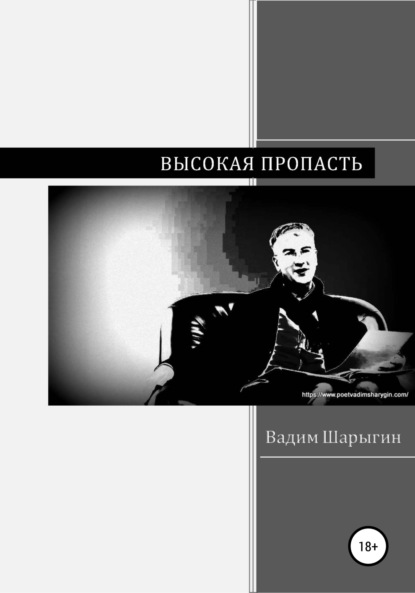 ВЫСОКАЯ ПРОПАСТЬ

https://www.poetvadimsharygin.com/

Вадим Шарыгин

18+